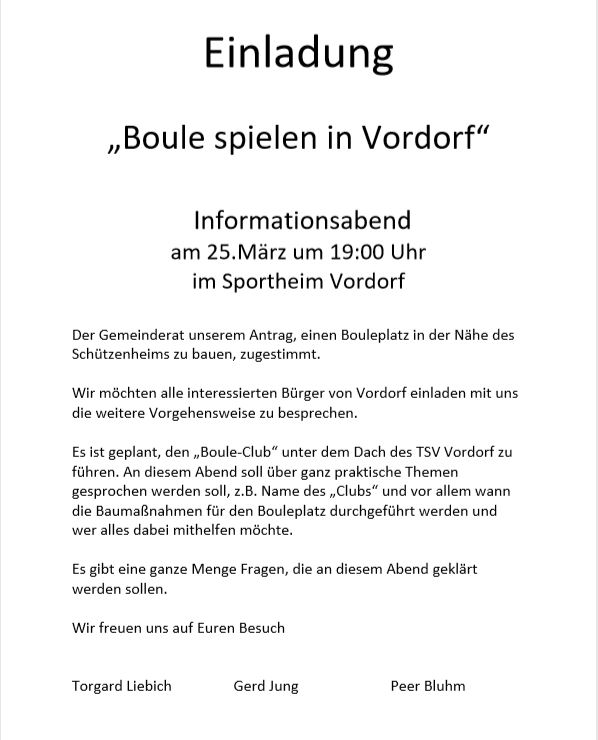 Einladung

„Boule spielen in Vordorf“

Informationsabend
am 25.März um 19:00 Uhr
im Sportheim Vordorf

Der Gemeinderat unserem Antrag, einen Bouleplatz in der Nähe des Schützenheims zu bauen, zugestimmt.

Wir möchten alle interessierten Bürger von Vordorf einladen mit uns die weitere Vorgehensweise zu besprechen.

Es ist geplant, den „Boule-Club“ unter dem Dach des TSV Vordorf zu führen. An diesem Abend soll über ganz praktische Themen gesprochen werden soll, z.B. Name des „Clubs“ und vor allem wann die Baumaßnahmen für den Bouleplatz durchgeführt werden und wer alles dabei mithelfen möchte.

Es gibt eine ganze Menge Fragen, die an diesem Abend geklärt werden sollen.

Wir freuen uns auf Euren Besuch

Torgard Liebich Gerd Jung Peer Bluhm